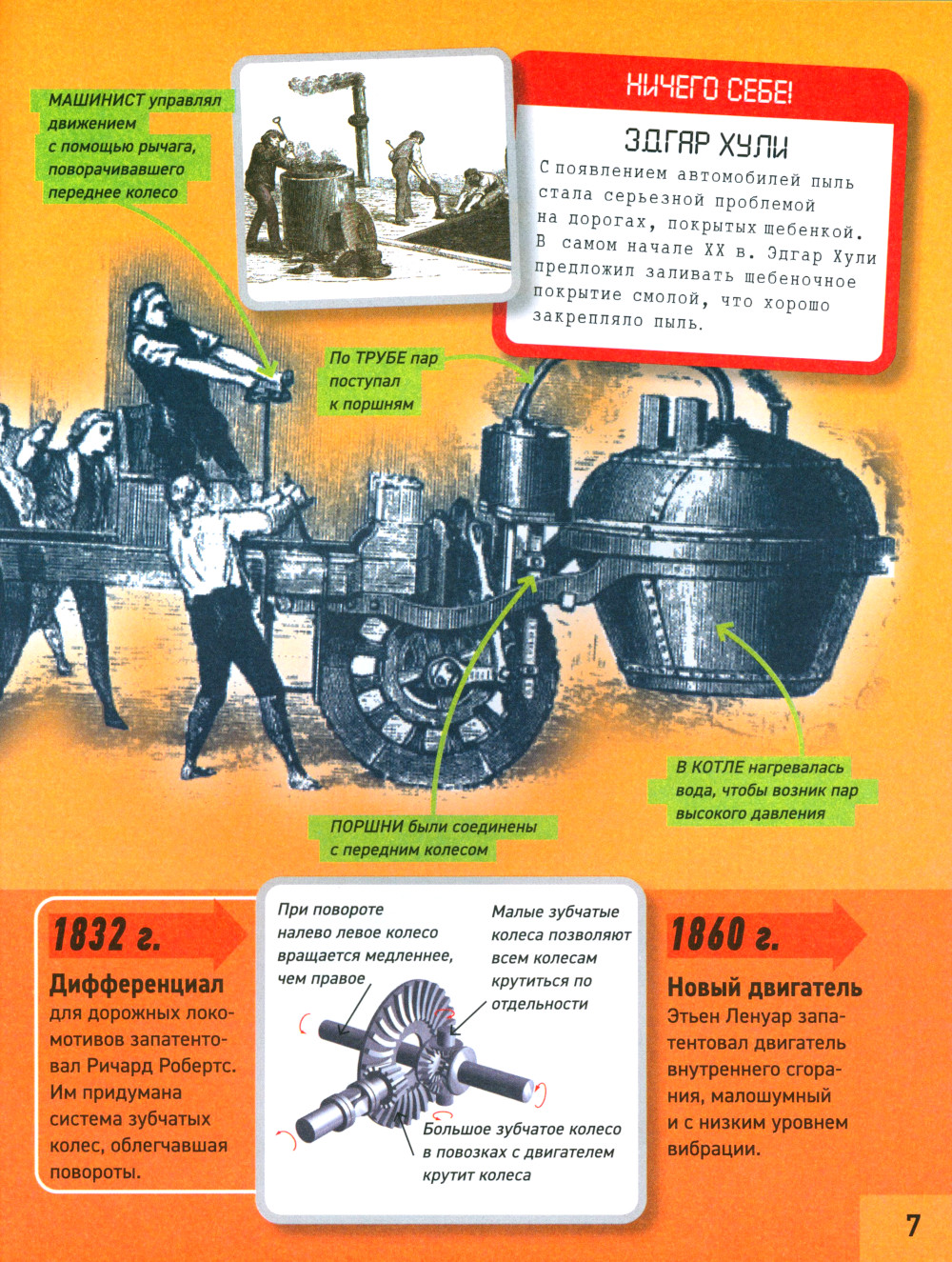 МАШИНИСТ управлял движением с помощью рычага, поворачивавшего переднее колесо

НИЧЕГО СЕБЕ!

ЭДГАР ХУЛИ

С появлением автомобилей пыль стала серьезной проблемой на дорогах, покрытых щебенкой. В самом начале XX в. Эдгар Хули предложил заливать щебеночное покрытие смолой, что хорошо закрепляло пыль.

По ТРУБЕ пар поступал к поршням

В КОТЛЕ нагревалась вода, чтобы возник пар высокого давления

ПОРШНИ были соединены с передним колесом

1832 г.

Дифференциал

для дорожных локомотивов запатентовал Ричард Робертс. Им придумана система зубчатых колес, облегчавшая повороты.

При повороте налево левое колесо вращается медленнее, чем правое

Малые зубчатые колеса позволяют всем колесам крутиться по отдельности

Большое зубчатое колесо в повозках с двигателем крутит колеса

1860 г.

Новый двигатель

Этьен Ленуар запатентовал двигатель внутреннего сгорания, малошумный и с низким уровнем вибрации.

7